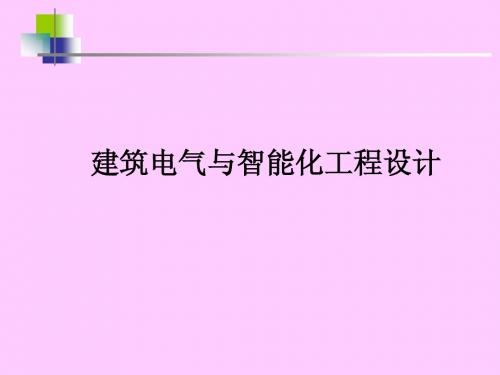 建筑电气与智能化工程设计